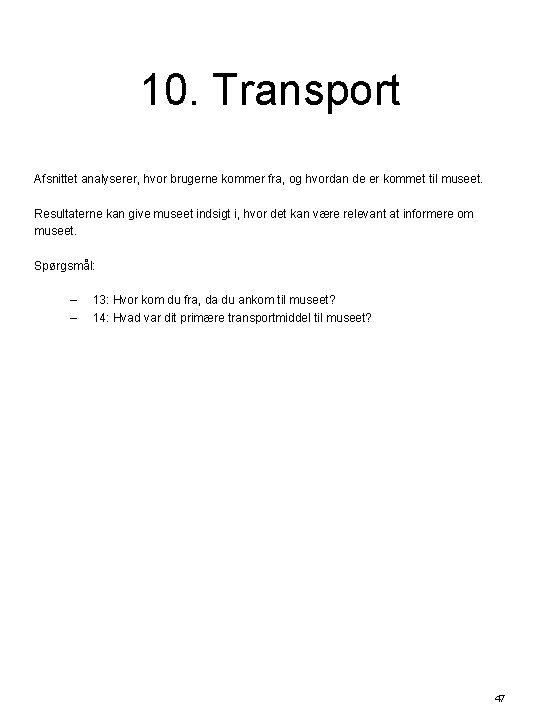 10. Transport

Afsnittet analyserer, hvor brugerne kommer fra, og hvordan de er kommet til museet.

Resultaterne kan give museet indsigt i, hvor det kan være relevant at informere om museet.

Spørgsmål:

– 13: Hvor kom du fra, da du ankom til museet?
– 14: Hvad var dit primære transportmiddel til museet?

47